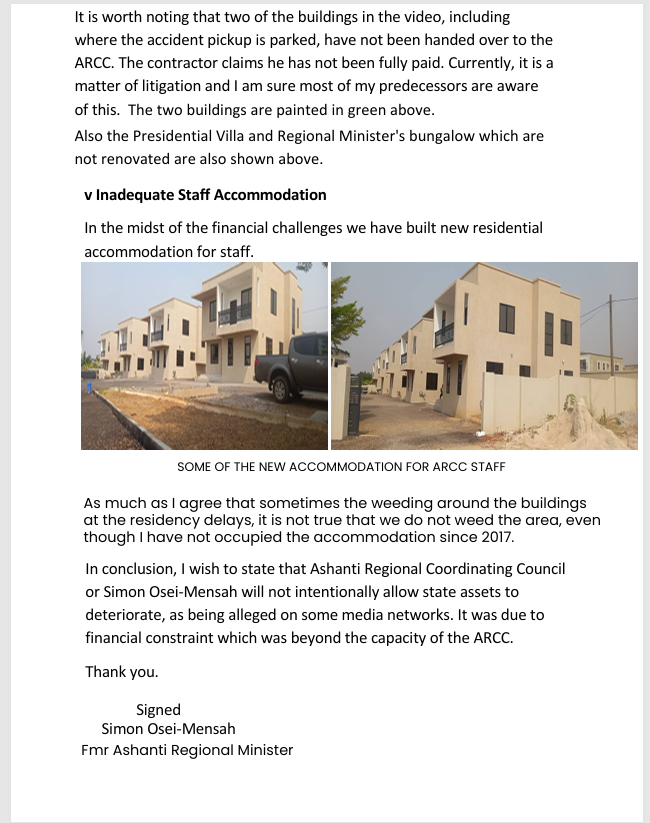 It is worth noting that two of the buildings in the video, including where the accident pickup is parked, have not been handed over to the ARCC. The contractor claims he has not been fully paid. Currently, it is a matter of litigation and I am sure most of my predecessors are aware of this. The two buildings are painted in green above.
Also the Presidential Villa and Regional Minister's bungalow which are not renovated are also shown above.

v Inadequate Staff Accommodation

In the midst of the financial challenges we have built new residential accommodation for staff.

SOME OF THE NEW ACCOMMODATION FOR ARCC STAFF

As much as I agree that sometimes the weeding around the buildings at the residency delays, it is not true that we do not weed the area, even though I have not occupied the accommodation since 2017.

In conclusion, I wish to state that Ashanti Regional Coordinating Council or Simon Osei-Mensah will not intentionally allow state assets to deteriorate, as being alleged on some media networks. It was due to financial constraint which was beyond the capacity of the ARCC.

Thank you.

Signed
Simon Osei-Mensah
Fmr Ashanti Regional Minister